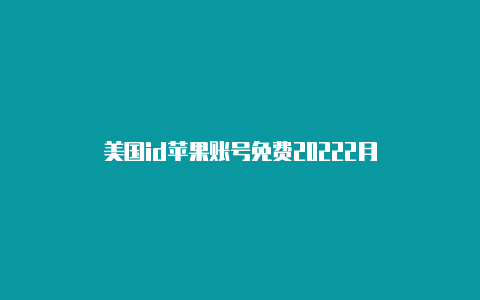 美国id苹果账号免费20222月